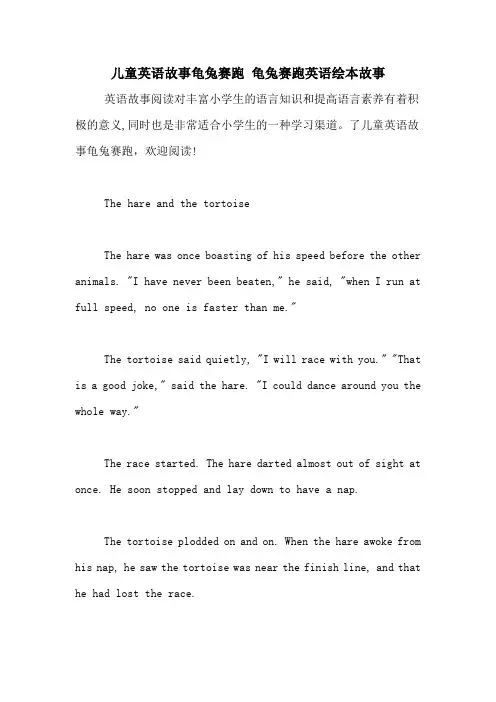 儿童英语故事龟兔赛跑 龟兔赛跑英语绘本故事

英语故事阅读对丰富小学生的语言知识和提高语言素养有着积极的意义,同时也是非常适合小学生的一种学习渠道。了儿童英语故事龟兔赛跑，欢迎阅读!

The hare and the tortoise

The hare was once boasting of his speed before the other animals. "I have never been beaten," he said, "when I run at full speed, no one is faster than me."

The tortoise said quietly, "I will race with you." "That is a good joke," said the hare. "I could dance around you the whole way."

The race started. The hare darted almost out of sight at once. He soon stopped and lay down to have a nap.

The tortoise plodded on and on. When the hare awoke from his nap, he saw the tortoise was near the finish line, and that he had lost the race.